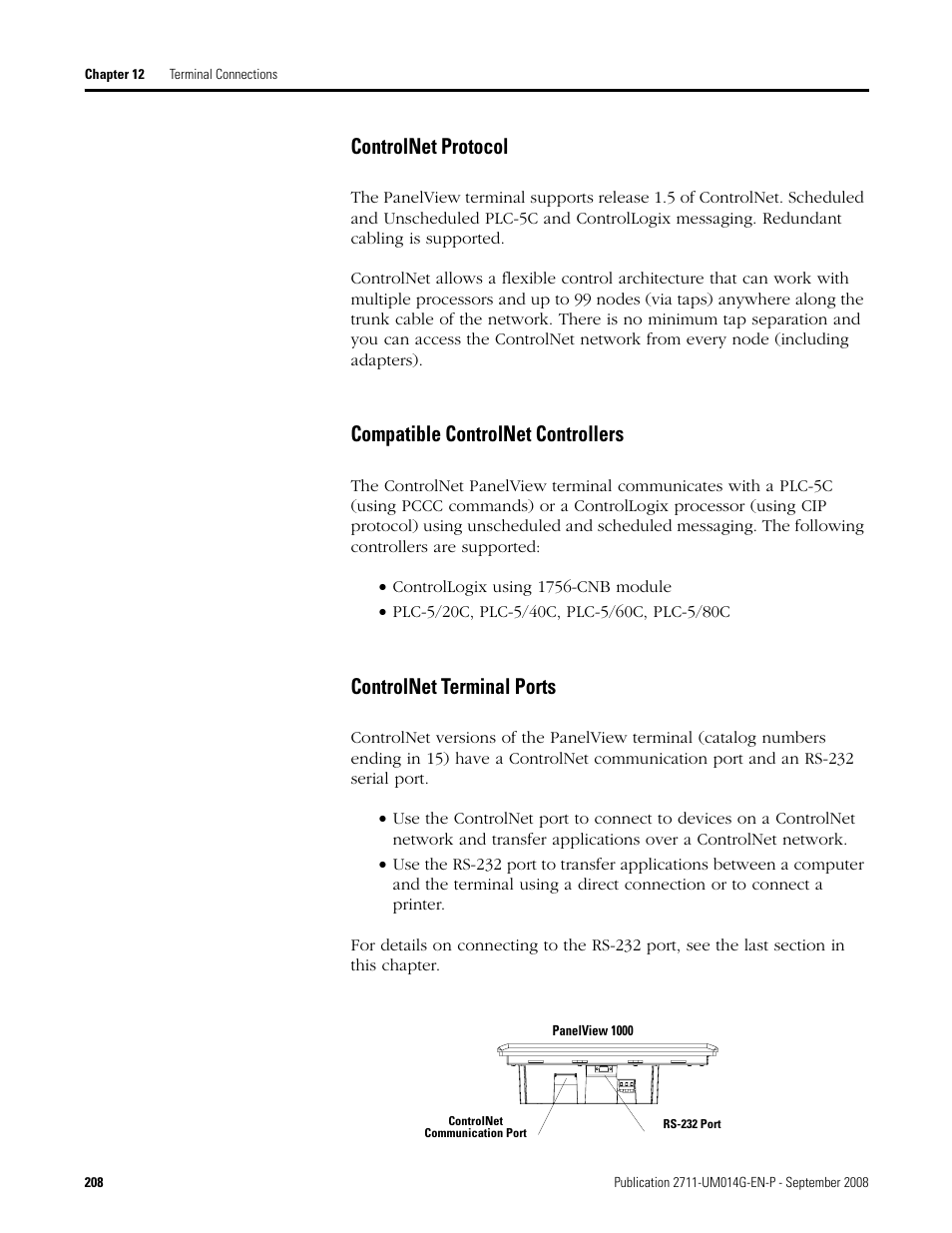 Chapter 12 Terminal Connections

ControlNet Protocol

The PanelView terminal supports release 1.5 of ControlNet. Scheduled and Unscheduled PLC-5C and ControlLogix messaging. Redundant cabling is supported.

ControlNet allows a flexible control architecture that can work with multiple processors and up to 99 nodes (via taps) anywhere along the trunk cable of the network. There is no minimum tap separation and you can access the ControlNet network from every node (including adapters).

Compatible ControlNet Controllers

The ControlNet PanelView terminal communicates with a PLC-5C (using PCCC commands) or a ControlLogix processor (using CIP protocol) using unscheduled and scheduled messaging. The following controllers are supported:

• ControlLogix using 1756-CNB module
• PLC-5/20C, PLC-5/40C, PLC-5/60C, PLC-5/80C

ControlNet Terminal Ports

ControlNet versions of the PanelView terminal (catalog numbers ending in 15) have a ControlNet communication port and an RS-232 serial port.

• Use the ControlNet port to connect to devices on a ControlNet network and transfer applications over a ControlNet network.
• Use the RS-232 port to transfer applications between a computer and the terminal using a direct connection or to connect a printer.

For details on connecting to the RS-232 port, see the last section in this chapter.

PanelView 1000

ControlNet Communication Port

RS-232 Port

208

Publication 2711-UM014G-EN-P - September 2008